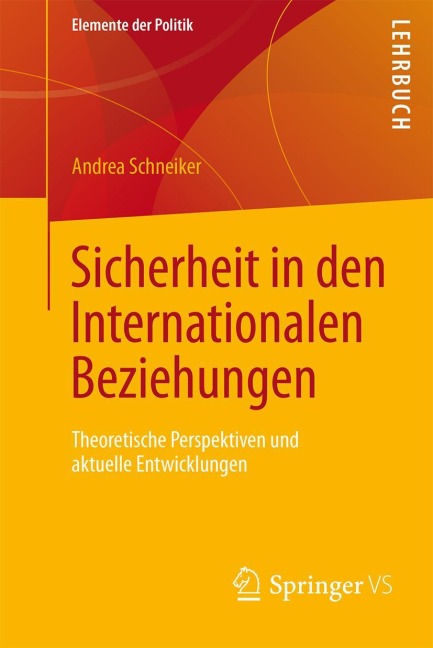 Elemente der Politik

LEHRBUCH

Andrea Schneiker

Sicherheit in den Internationalen Beziehungen

Theoretische Perspektiven und aktuelle Entwicklungen

Springer VS